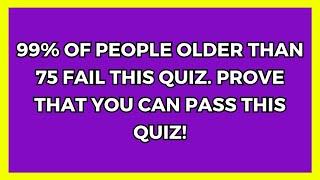 99% OF PEOPLE OLDER THAN 75 FAIL THIS QUIZ. PROVE THAT YOU CAN PASS THIS QUIZ!